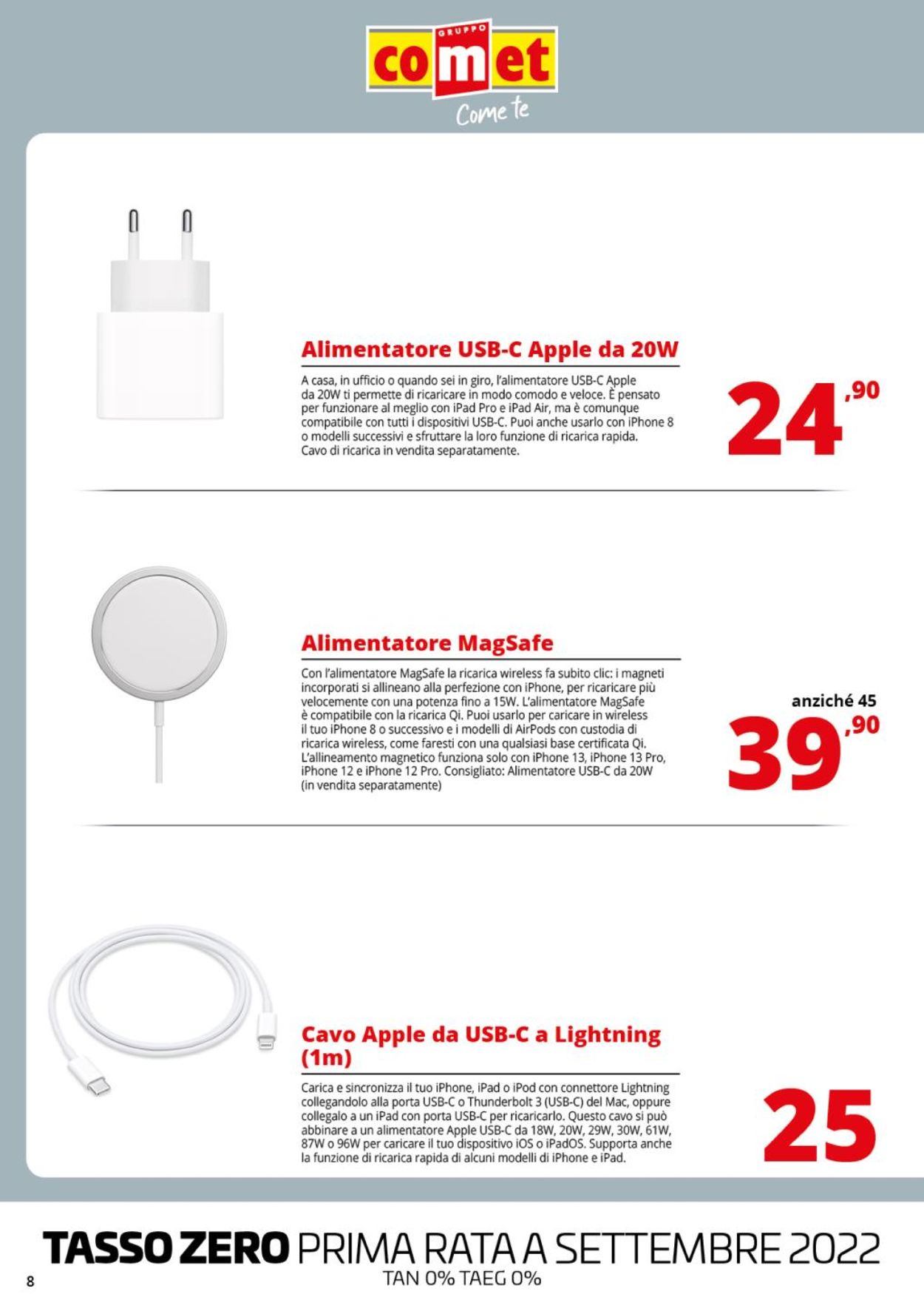 GRUPPO
comet
Come te

Alimentatore USB-C Apple da 20W

A casa, in ufficio o quando sei in giro, l'alimentatore USB-C Apple da 20W ti permette di ricaricare in modo comodo e veloce. È pensato per funzionare al meglio con iPad Pro e iPad Air, ma è comunque compatibile con tutti i dispositivi USB-C. Puoi anche usarlo con iPhone 8 o modelli successivi e sfruttare la loro funzione di ricarica rapida. Cavo di ricarica in vendita separatamente.

24,90

Alimentatore MagSafe

Con l'alimentatore MagSafe la ricarica wireless fa subito clic: i magneti incorporati si allineano alla perfezione con iPhone, per ricaricare più velocemente con una potenza fino a 15W. L'alimentatore MagSafe è compatibile con la ricarica Qi. Puoi usarlo per caricare in wireless il tuo iPhone 8 o successivo e i modelli di AirPods con custodia di ricarica wireless, come faresti con una qualsiasi base certificata Qi. L'allineamento magnetico funziona solo con iPhone 13, iPhone 13 Pro, iPhone 12 e iPhone 12 Pro. Consigliato: Alimentatore USB-C da 20W (in vendita separatamente)

anziché 45
39,90

Cavo Apple da USB-C a Lightning (1m)

Carica e sincronizza il tuo iPhone, iPad o iPod con connettore Lightning collegandolo alla porta USB-C o Thunderbolt 3 (USB-C) del Mac, oppure collegalo a un iPad con porta USB-C per ricaricarlo. Questo cavo si può abbinare a un alimentatore Apple USB-C da 18W, 20W, 29W, 30W, 61W, 87W o 96W per caricare il tuo dispositivo iOS o iPadOS. Supporta anche la funzione di ricarica rapida di alcuni modelli di iPhone e iPad.

25

TASSO ZERO PRIMA RATA A SETTEMBRE 2022
TAN 0% TAEG 0%

8